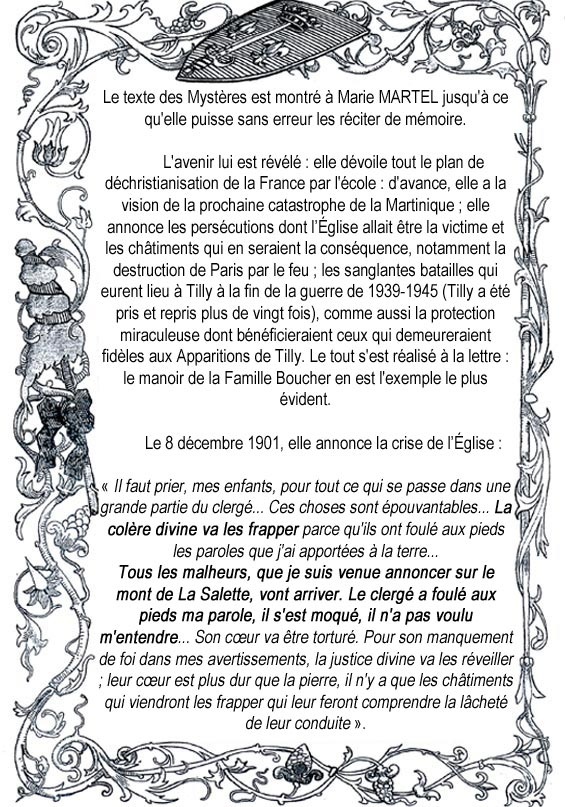 Le texte des Mystères est montré à Marie MARTEL jusqu'à ce qu'elle puisse sans erreur les réciter de mémoire.

L'avenir lui est révélé : elle dévoile tout le plan de déchristianisation de la France par l'école : d'avance, elle a la vision de la prochaine catastrophe de la Martinique ; elle annonce les persécutions dont l'Église allait être la victime et les châtiments qui en seraient la conséquence, notamment la destruction de Paris par le feu ; les sanglantes batailles qui eurent lieu à Tilly à la fin de la guerre de 1939-1945 (Tilly a été pris et repris plus de vingt fois), comme aussi la protection miraculeuse dont bénéficieraient ceux qui demeureraient fidèles aux Apparitions de Tilly. Le tout s'est réalisé à la lettre : le manoir de la Famille Boucher en est l'exemple le plus évident.

Le 8 décembre 1901, elle annonce la crise de l'Église :

« Il faut prier, mes enfants, pour tout ce qui se passe dans une grande partie du clergé... Ces choses sont épouvantables... La colère divine va les frapper parce qu'ils ont foulé aux pieds les paroles que j'ai apportées à la terre... Tous les malheurs, que je suis venue annoncer sur le mont de La Salette, vont arriver. Le clergé a foulé aux pieds ma parole, il s'est moqué, il n'a pas voulu m'entendre... Son cœur va être torturé. Pour son manquement de foi dans mes avertissements, la justice divine va les réveiller ; leur cœur est plus dur que la pierre, il n'y a que les châtiments qui viendront les frapper qui leur feront comprendre la lâcheté de leur conduite ».